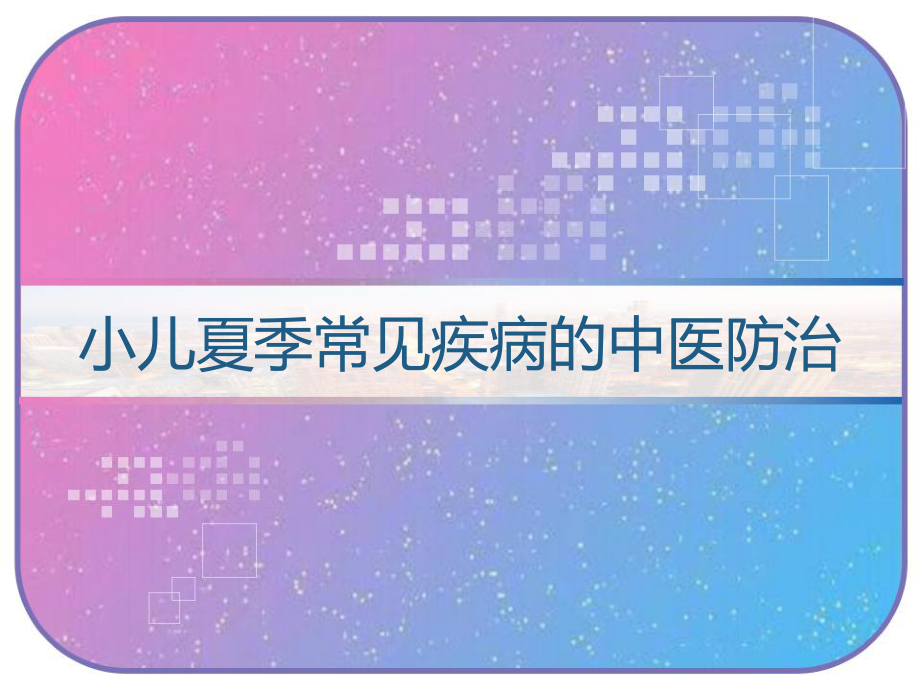 小儿夏季常见疾病的中医防治